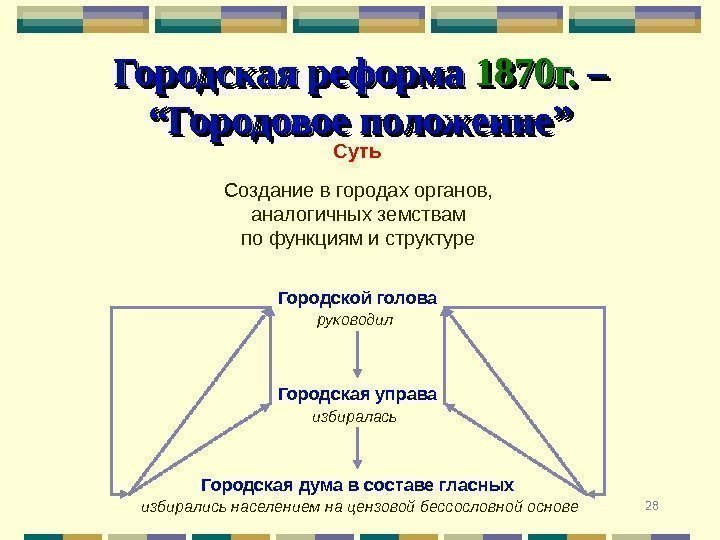 Городская реформа 1870г. – “Городовое положение”

Суть

Создание в городах органов, аналогичных земствам по функциям и структуре

Городской голова
руководил

Городская управа
избиралась

Городская дума в составе гласных
избирались населением на цензовой бессословной основе

28